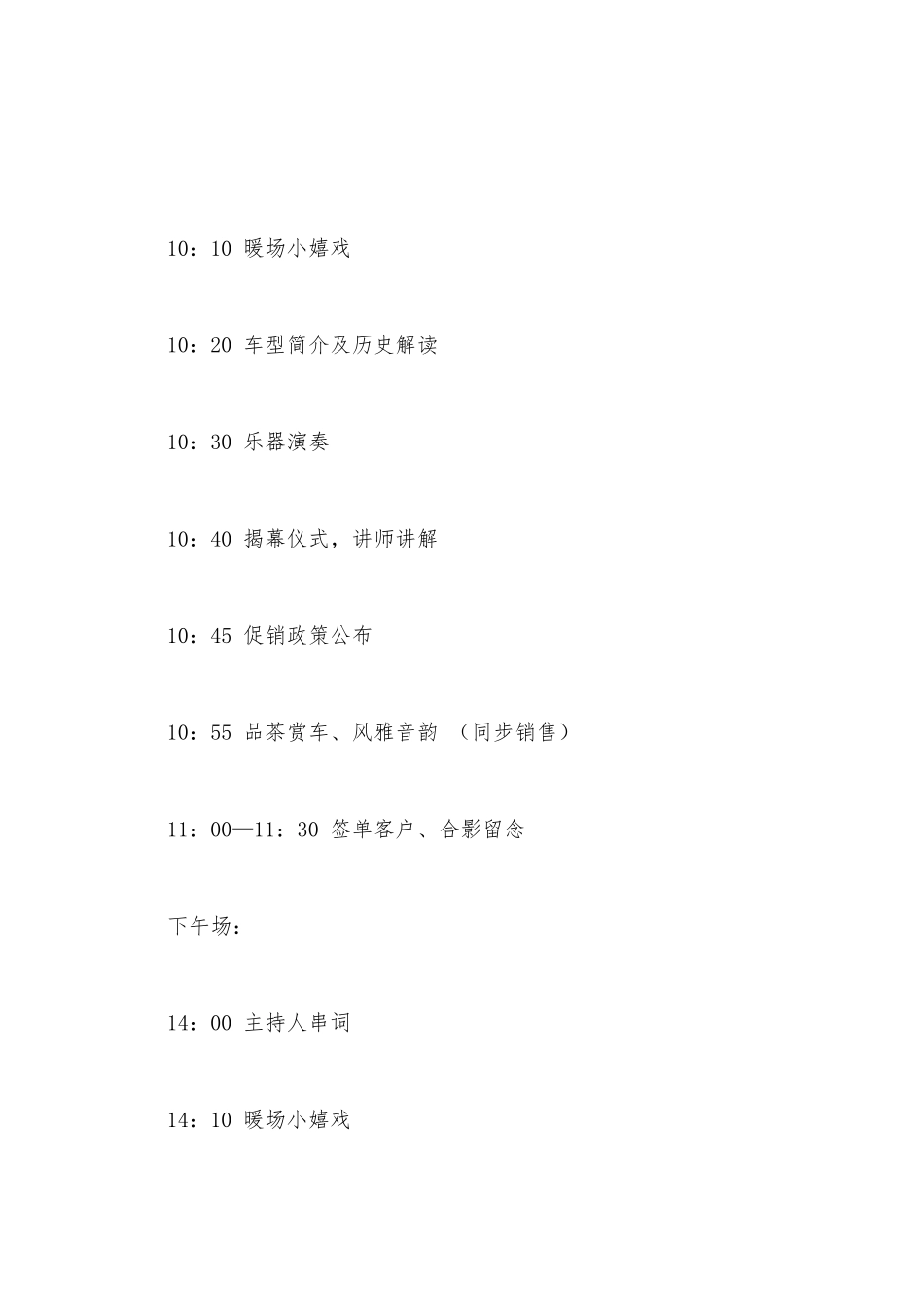 10：10 暖场小嬉戏

10：20 车型简介及历史解读

10：30 乐器演奏

10：40 揭幕仪式，讲师讲解

10：45 促销政策公布

10：55 品茶赏车、风雅音韵 （同步销售）

11：00—11：30 签单客户、合影留念

下午场：

14：00 主持人串词

14：10 暖场小嬉戏